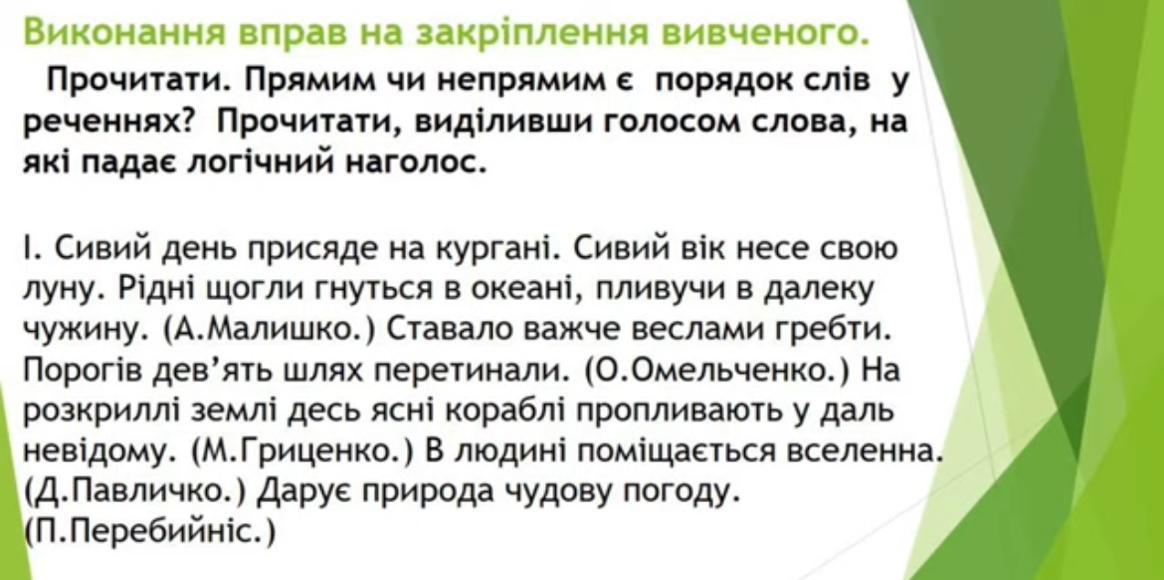 Виконання вправ на закріплення вивченого.

Прочитати. Прямим чи непрямим є порядок слів у реченнях? Прочитати, виділивши голосом слова, на які падає логічний наголос.

І. Сивий день присяде на кургані. Сивий вік несе свою луну. Рідні щогли гнуться в океані, пливучи в далеку чужину. (А.Малишко.) Ставало важче веслами гребти. Порогів дев'ять шлях перетинали. (О.Омельченко.) На розкриллі землі десь ясні кораблі пропливають у даль невідому. (М.Гриценко.) В людині поміщається вселенна. (Д.Павличко.) Дарує природа чудову погоду. (П.Перебийніс.)